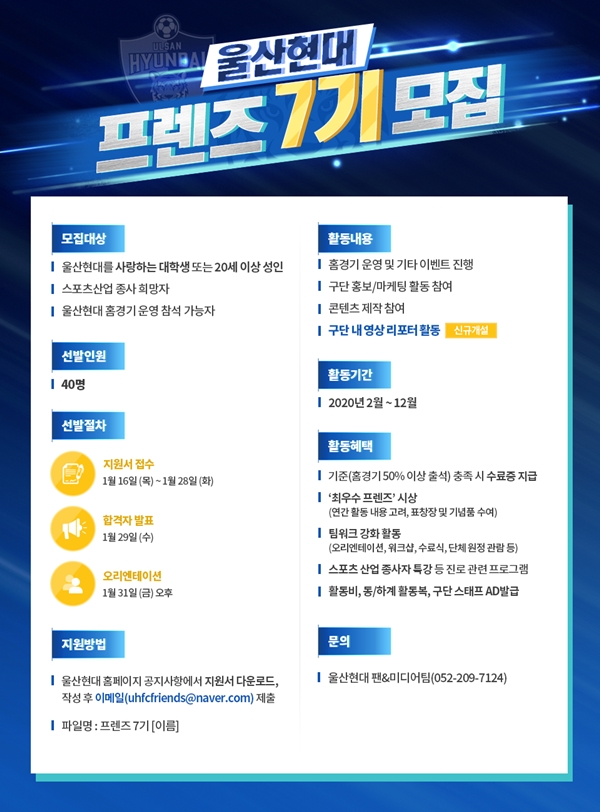 ULSAN HYUNDAI

울산현대

프렌즈 7기 모집

모집대상

울산현대를 사랑하는 대학생 또는 20세 이상 성인

스포츠산업 종사 희망자

울산현대 홈경기 운영 참석 가능자

선발인원

40명

선발절차

지원서 접수
1월 16일 (목) ~ 1월 28일 (화)

합격자 발표
1월 29일 (수)

오리엔테이션
1월 31일 (금) 오후

지원방법

울산현대 홈페이지 공지사항에서 지원서 다운로드, 작성 후 이메일(uhfcfriends@naver.com) 제출

파일명 : 프렌즈 7기 [이름]

활동내용

홈경기 운영 및 기타 이벤트 진행

구단 홍보/마케팅 활동 참여

콘텐츠 제작 참여

구단 내 영상 리포터 활동 신규개설

활동기간

2020년 2월 ~ 12월

활동혜택

기준(홈경기 50% 이상 출석) 충족 시 수료증 지급

'최우수 프렌즈' 시상
(연간 활동 내용 고려, 표창장 및 기념품 수여)

팀워크 강화 활동
(오리엔테이션, 워크샵, 수료식, 단체 원정 관람 등)

스포츠 산업 종사자 특강 등 진로 관련 프로그램

활동비, 동/하계 활동복, 구단 스태프 AD발급

문의

울산현대 팬&미디어팀(052-209-7124)